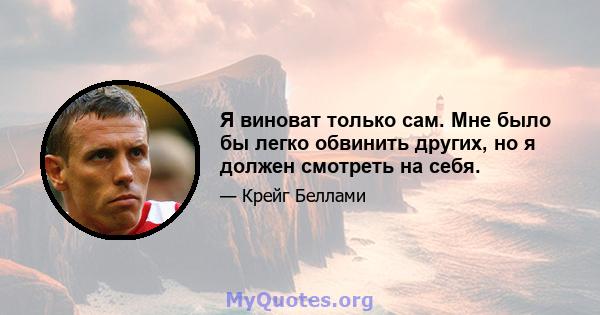 Я виноват только сам. Мне было бы легко обвинить других, но я должен смотреть на себя.

— Крейг Беллами

MyQuotes.org